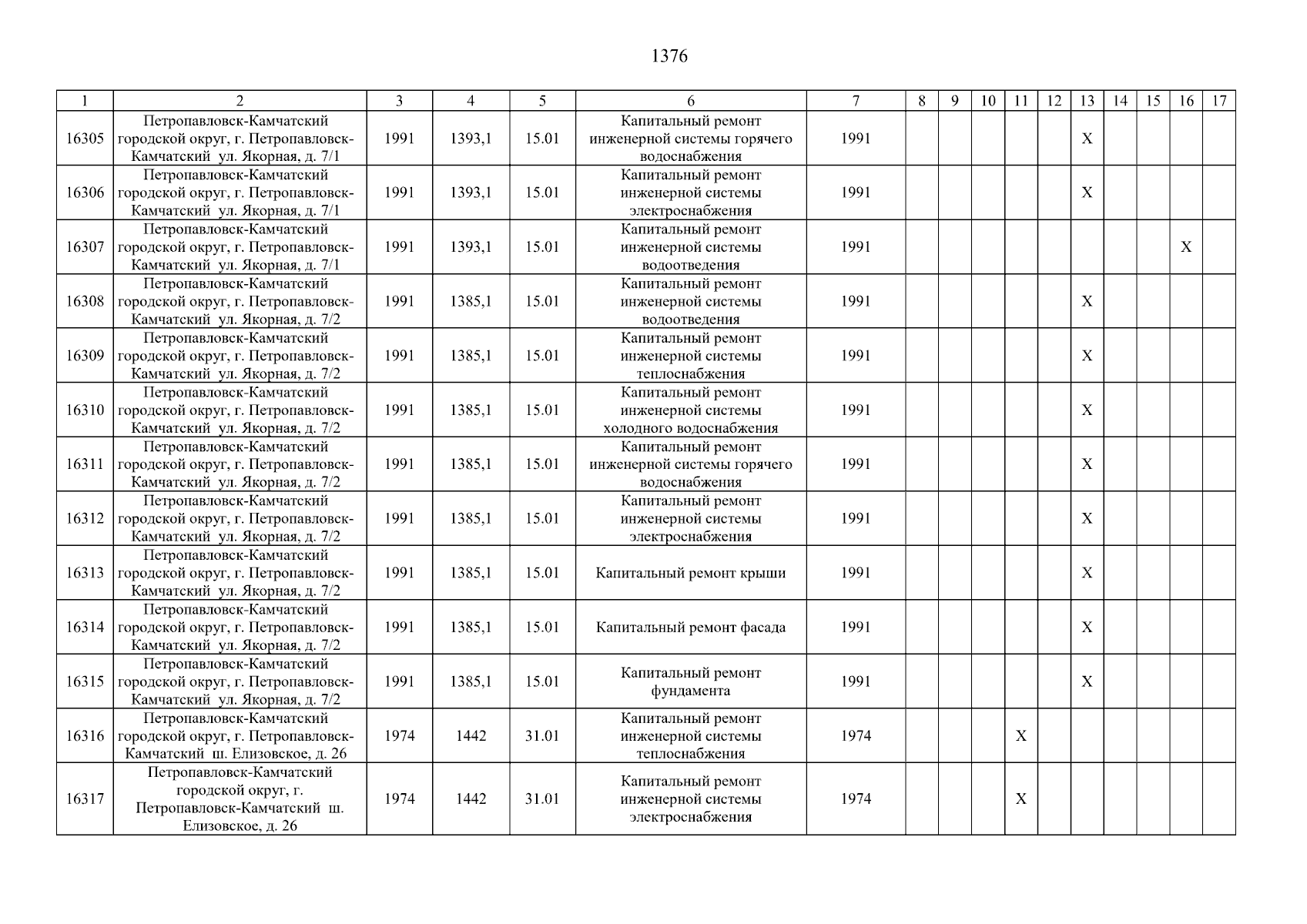 1376

| 1 | 2 | 3 | 4 | 5 | 6 | 7 | 8 | 9 | 10 | 11 | 12 | 13 | 14 | 15 | 16 | 17 |
|---|---|---|---|---|---|---|---|---|---|---|---|---|---|---|---|---|
| 16305 | Петропавловск-Камчатский городской округ, г. Петропавловск-Камчатский ул. Якорная, д. 7/1 | 1991 | 1393,1 | 15.01 | Капитальный ремонт инженерной системы горячего водоснабжения | 1991 | | | | | | X | | | | |
| 16306 | Петропавловск-Камчатский городской округ, г. Петропавловск-Камчатский ул. Якорная, д. 7/1 | 1991 | 1393,1 | 15.01 | Капитальный ремонт инженерной системы электроснабжения | 1991 | | | | | | X | | | | |
| 16307 | Петропавловск-Камчатский городской округ, г. Петропавловск-Камчатский ул. Якорная, д. 7/1 | 1991 | 1393,1 | 15.01 | Капитальный ремонт инженерной системы водоотведения | 1991 | | | | | | | | | X | |
| 16308 | Петропавловск-Камчатский городской округ, г. Петропавловск-Камчатский ул. Якорная, д. 7/2 | 1991 | 1385,1 | 15.01 | Капитальный ремонт инженерной системы водоотведения | 1991 | | | | | | X | | | | |
| 16309 | Петропавловск-Камчатский городской округ, г. Петропавловск-Камчатский ул. Якорная, д. 7/2 | 1991 | 1385,1 | 15.01 | Капитальный ремонт инженерной системы теплоснабжения | 1991 | | | | | | X | | | | |
| 16310 | Петропавловск-Камчатский городской округ, г. Петропавловск-Камчатский ул. Якорная, д. 7/2 | 1991 | 1385,1 | 15.01 | Капитальный ремонт инженерной системы холодного водоснабжения | 1991 | | | | | | X | | | | |
| 16311 | Петропавловск-Камчатский городской округ, г. Петропавловск-Камчатский ул. Якорная, д. 7/2 | 1991 | 1385,1 | 15.01 | Капитальный ремонт инженерной системы горячего водоснабжения | 1991 | | | | | | X | | | | |
| 16312 | Петропавловск-Камчатский городской округ, г. Петропавловск-Камчатский ул. Якорная, д. 7/2 | 1991 | 1385,1 | 15.01 | Капитальный ремонт инженерной системы электроснабжения | 1991 | | | | | | X | | | | |
| 16313 | Петропавловск-Камчатский городской округ, г. Петропавловск-Камчатский ул. Якорная, д. 7/2 | 1991 | 1385,1 | 15.01 | Капитальный ремонт крыши | 1991 | | | | | | X | | | | |
| 16314 | Петропавловск-Камчатский городской округ, г. Петропавловск-Камчатский ул. Якорная, д. 7/2 | 1991 | 1385,1 | 15.01 | Капитальный ремонт фасада | 1991 | | | | | | X | | | | |
| 16315 | Петропавловск-Камчатский городской округ, г. Петропавловск-Камчатский ул. Якорная, д. 7/2 | 1991 | 1385,1 | 15.01 | Капитальный ремонт фундамента | 1991 | | | | | | X | | | | |
| 16316 | Петропавловск-Камчатский городской округ, г. Петропавловск-Камчатский ш. Елизовское, д. 26 | 1974 | 1442 | 31.01 | Капитальный ремонт инженерной системы теплоснабжения | 1974 | | | | X | | | | | | |
| 16317 | Петропавловск-Камчатский городской округ, г. Петропавловск-Камчатский ш. Елизовское, д. 26 | 1974 | 1442 | 31.01 | Капитальный ремонт инженерной системы электроснабжения | 1974 | | | | X | | | | | | |